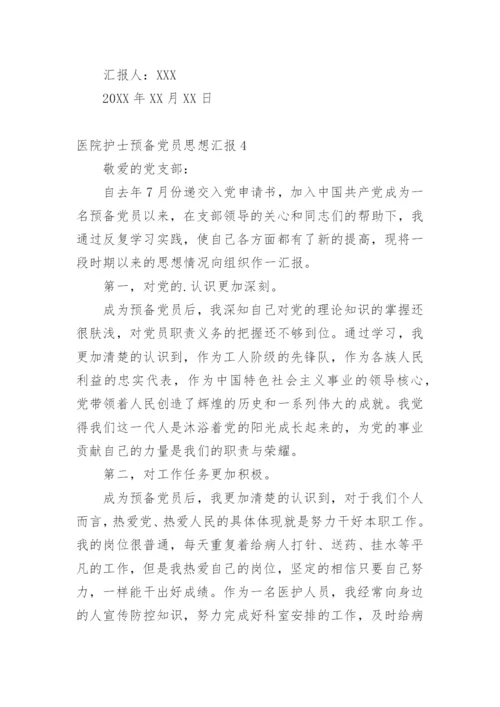 汇报人：XXX

20XX 年 XX 月 XX 日

医院护士预备党员思想汇报 4

敬爱的党支部：

自去年 7 月份递交入党申请书，加入中国共产党成为一名预备党员以来，在支部领导的关心和同志们的帮助下，我通过反复学习实践，使自己各方面都有了新的提高，现将一段时期以来的思想情况向组织作一汇报。

第一，对党的.认识更加深刻。

成为预备党员后，我深知自己对党的理论知识的掌握还很肤浅，对党员职责义务的把握还不够到位。通过学习，我更加清楚的认识到，作为工人阶级的先锋队，作为各族人民利益的忠实代表，作为中国特色社会主义事业的领导核心，党带领着人民创造了辉煌的历史和一系列伟大的成就。我觉得我们这一代人是沐浴着党的阳光成长起来的，为党的事业贡献自己的力量是我们的职责与荣耀。

第二，对工作任务更加积极。

成为预备党员后，我更加清楚的认识到，对于我们个人而言，热爱党、热爱人民的具体体现就是努力干好本职工作。我的岗位很普通，每天重复着给病人打针、送药、挂水等平凡的工作，但是我热爱自己的岗位，坚定的相信只要自己努力，一样能干出好成绩。作为一名医护人员，我经常向身边的人宣传防控知识，努力完成好科室安排的工作，及时给病